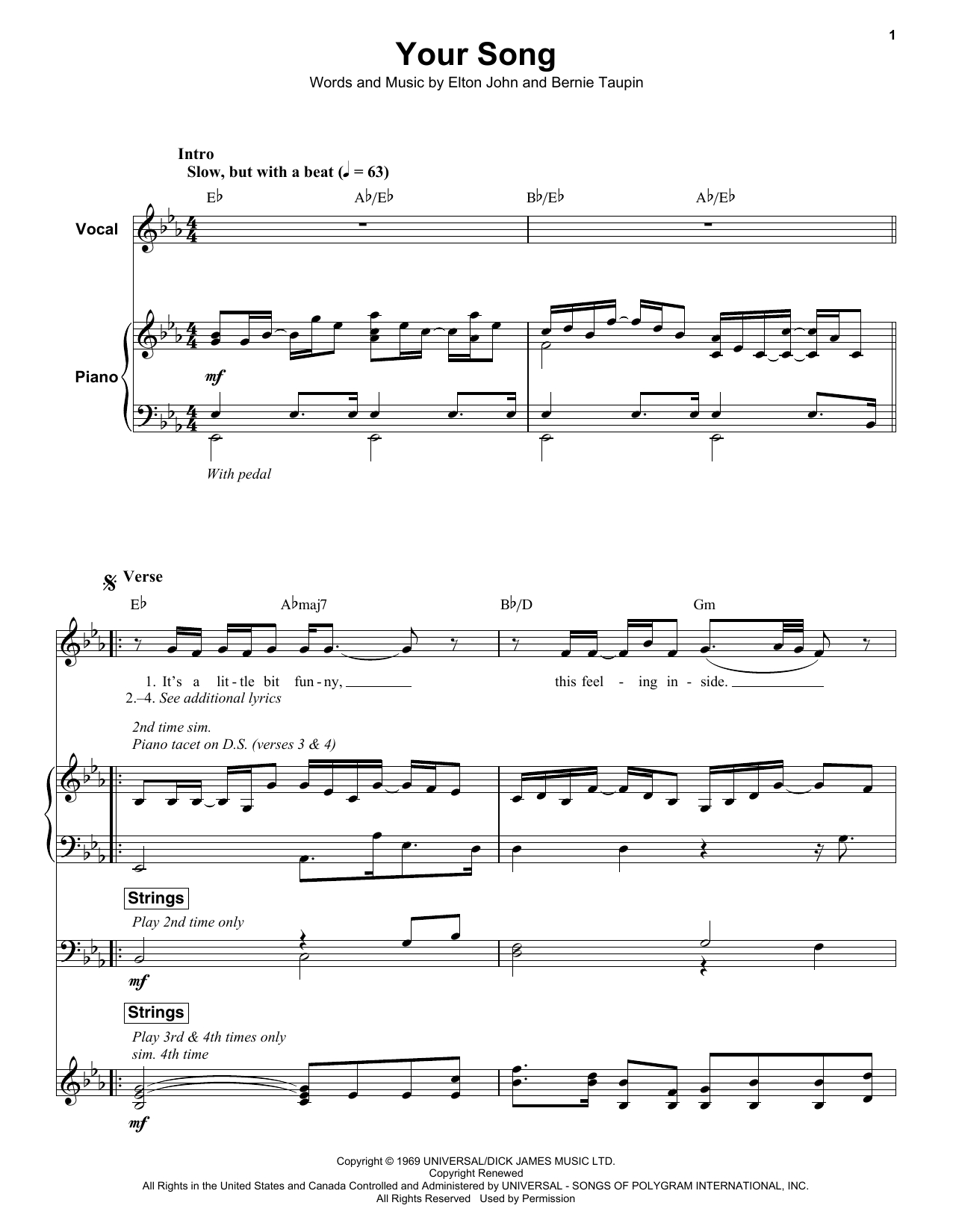 1

Your Song

Words and Music by Elton John and Bernie Taupin

Intro
Slow, but with a beat (♩ = 63)

E♭ A♭/E♭ B♭/E♭ A♭/E♭

Vocal

Piano

mf

With pedal

Verse

E♭ A♭maj7 B♭/D Gm

1. It's a lit - tle bit fun - ny, this feel - ing in - side.
2.–4. See additional lyrics

2nd time sim.
Piano tacet on D.S. (verses 3 & 4)

Strings
Play 2nd time only

mf

Strings
Play 3rd & 4th times only
sim. 4th time

mf

Copyright © 1969 UNIVERSAL/DICK JAMES MUSIC LTD.
Copyright Renewed
All Rights in the United States and Canada Controlled and Administered by UNIVERSAL - SONGS OF POLYGRAM INTERNATIONAL, INC.
All Rights Reserved Used by Permission